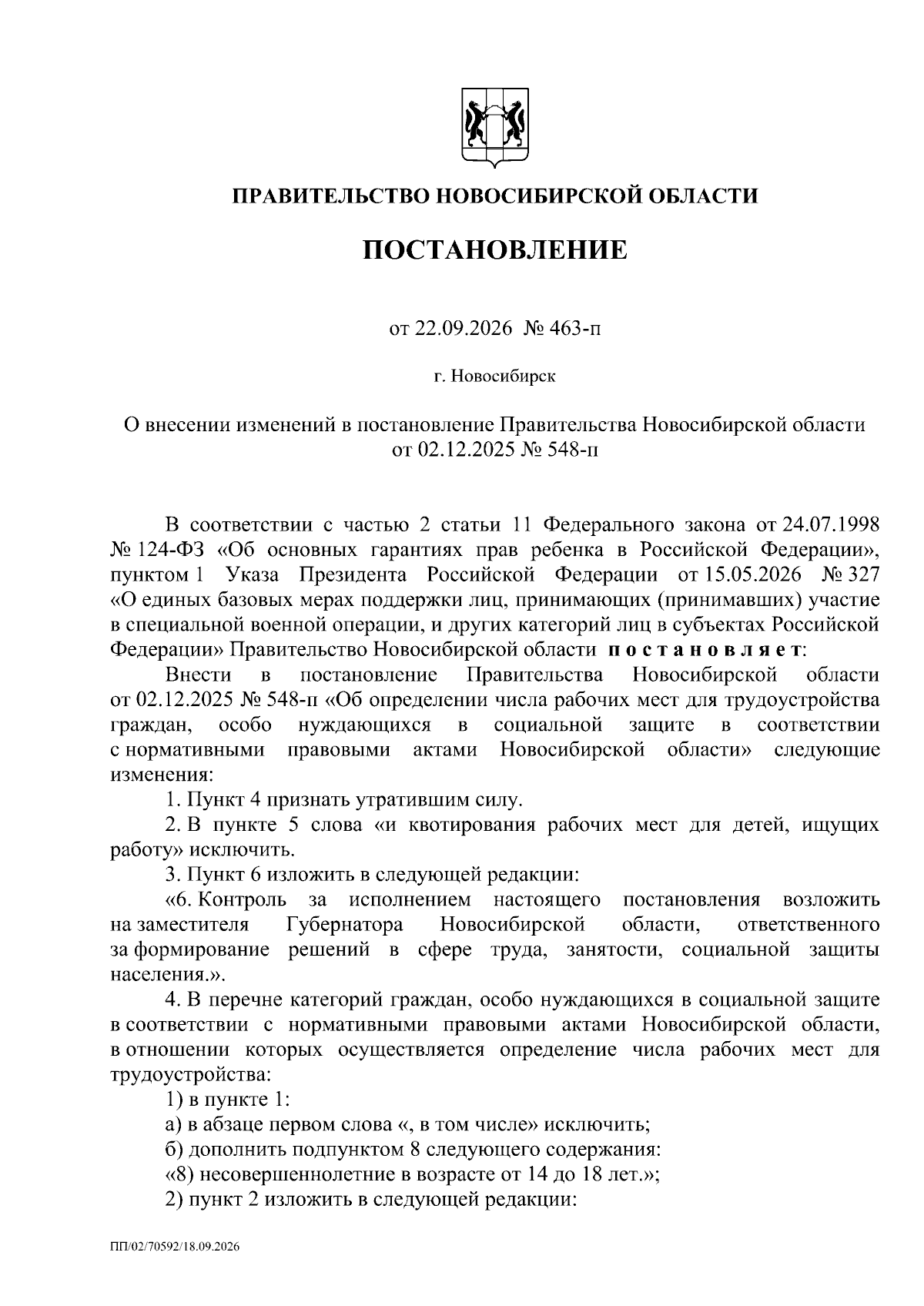 ПРАВИТЕЛЬСТВО НОВОСИБИРСКОЙ ОБЛАСТИ

ПОСТАНОВЛЕНИЕ

от 22.09.2026 № 463-п

г. Новосибирск

О внесении изменений в постановление Правительства Новосибирской области от 02.12.2025 № 548-п

В соответствии с частью 2 статьи 11 Федерального закона от 24.07.1998 № 124-ФЗ «Об основных гарантиях прав ребенка в Российской Федерации», пунктом 1 Указа Президента Российской Федерации от 15.05.2026 № 327 «О единых базовых мерах поддержки лиц, принимающих (принимавших) участие в специальной военной операции, и других категорий лиц в субъектах Российской Федерации» Правительство Новосибирской области постановляет:

Внести в постановление Правительства Новосибирской области от 02.12.2025 № 548-п «Об определении числа рабочих мест для трудоустройства граждан, особо нуждающихся в социальной защите в соответствии с нормативными правовыми актами Новосибирской области» следующие изменения:

1. Пункт 4 признать утратившим силу.

2. В пункте 5 слова «и квотирования рабочих мест для детей, ищущих работу» исключить.

3. Пункт 6 изложить в следующей редакции:

«6. Контроль за исполнением настоящего постановления возложить на заместителя Губернатора Новосибирской области, ответственного за формирование решений в сфере труда, занятости, социальной защиты населения.».

4. В перечне категорий граждан, особо нуждающихся в социальной защите в соответствии с нормативными правовыми актами Новосибирской области, в отношении которых осуществляется определение числа рабочих мест для трудоустройства:

1) в пункте 1:

а) в абзаце первом слова «, в том числе» исключить;

б) дополнить подпунктом 8 следующего содержания:

«8) несовершеннолетние в возрасте от 14 до 18 лет.»;

2) пункт 2 изложить в следующей редакции:

ПП/02/70592/18.09.2026